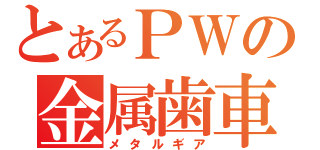 とあるＰＷの
金属歯車
メタルギア